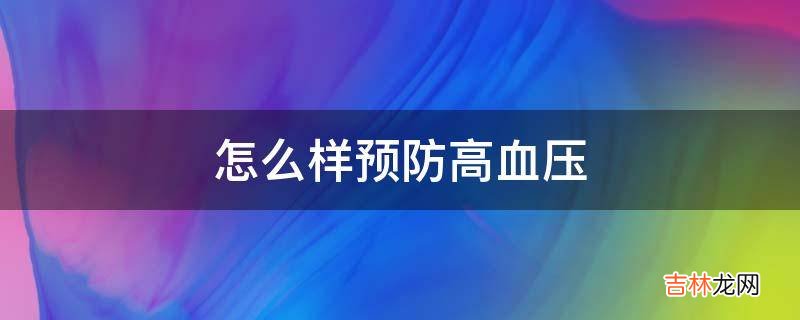 怎么样预防高血压

吉林龙网